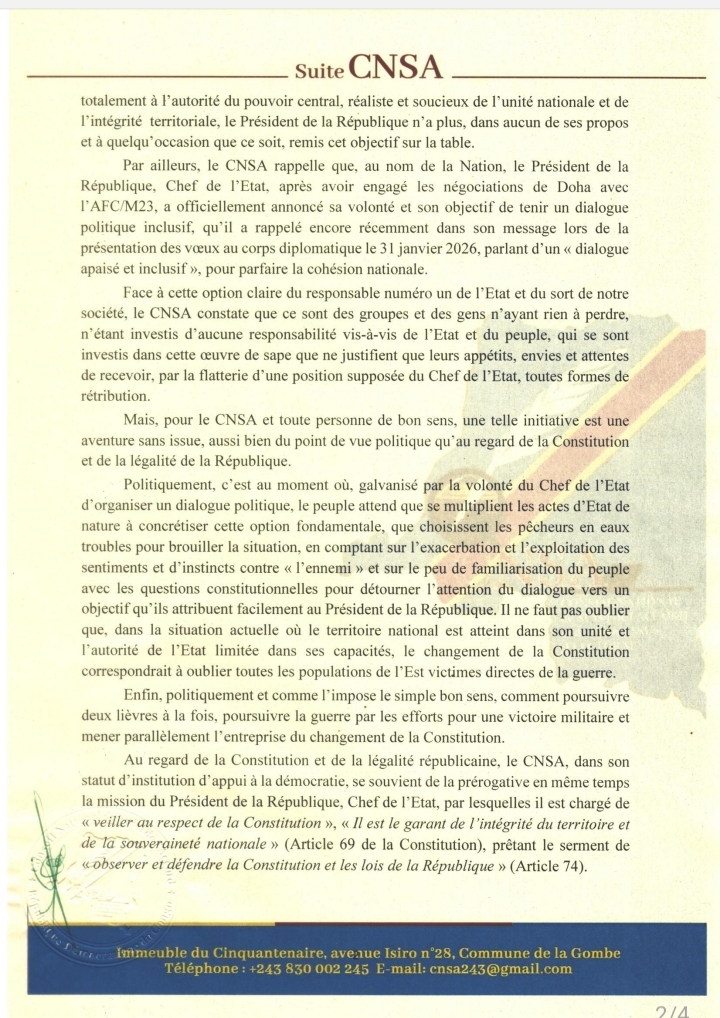 Suite CNSA

totalement à l'autorité du pouvoir central, réaliste et soucieux de l'unité nationale et de l'intégrité territoriale, le Président de la République n'a plus, dans aucun de ses propos et à quelqu'occasion que ce soit, remis cet objectif sur la table.

Par ailleurs, le CNSA rappelle que, au nom de la Nation, le Président de la République, Chef de l'Etat, après avoir engagé les négociations de Doha avec l'AFC/M23, a officiellement annoncé sa volonté et son objectif de tenir un dialogue politique inclusif, qu'il a rappelé encore récemment dans son message lors de la présentation des vœux au corps diplomatique le 31 janvier 2026, parlant d'un « dialogue apaisé et inclusif », pour parfaire la cohésion nationale.

Face à cette option claire du responsable numéro un de l'Etat et du sort de notre société, le CNSA constate que ce sont des groupes et des gens n'ayant rien à perdre, n'étant investis d'aucune responsabilité vis-à-vis de l'Etat et du peuple, qui se sont investis dans cette œuvre de sape que ne justifient que leurs appétits, envies et attentes de recevoir, par la flatterie d'une position supposée du Chef de l'Etat, toutes formes de rétribution.

Mais, pour le CNSA et toute personne de bon sens, une telle initiative est une aventure sans issue, aussi bien du point de vue politique qu'au regard de la Constitution et de la légalité de la République.

Politiquement, c'est au moment où, galvanisé par la volonté du Chef de l'Etat d'organiser un dialogue politique, le peuple attend que se multiplient les actes d'Etat de nature à concrétiser cette option fondamentale, que choisissent les pêcheurs en eaux troubles pour brouiller la situation, en comptant sur l'exacerbation et l'exploitation des sentiments et d'instincts contre « l'ennemi » et sur le peu de familiarisation du peuple avec les questions constitutionnelles pour détourner l'attention du dialogue vers un objectif qu'ils attribuent facilement au Président de la République. Il ne faut pas oublier que, dans la situation actuelle où le territoire national est atteint dans son unité et l'autorité de l'Etat limitée dans ses capacités, le changement de la Constitution correspondrait à oublier toutes les populations de l'Est victimes directes de la guerre.

Enfin, politiquement et comme l'impose le simple bon sens, comment poursuivre deux lièvres à la fois, poursuivre la guerre par les efforts pour une victoire militaire et mener parallèlement l'entreprise du changement de la Constitution.

Au regard de la Constitution et de la légalité républicaine, le CNSA, dans son statut d'institution d'appui à la démocratie, se souvient de la prérogative en même temps la mission du Président de la République, Chef de l'Etat, par lesquelles il est chargé de « veiller au respect de la Constitution », « Il est le garant de l'intégrité du territoire et de la souveraineté nationale » (Article 69 de la Constitution), prêtant le serment de « observer et défendre la Constitution et les lois de la République » (Article 74).

Immeuble du Cinquantenaire, avenue Isiro n°28, Commune de la Gombe
Téléphone : +243 830 002 245 E-mail: cnsa243@gmail.com

2/4